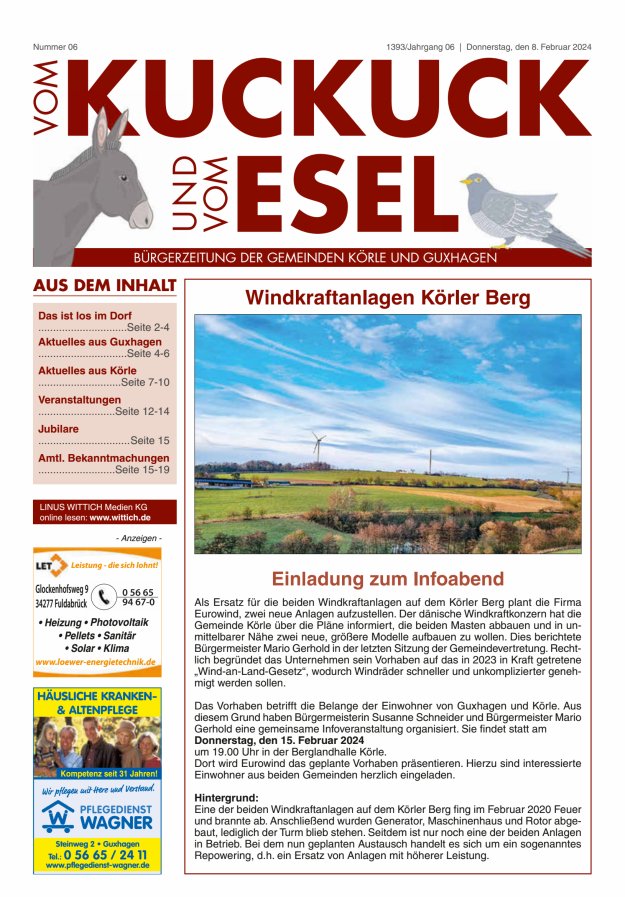 Nummer 06

1393/Jahrgang 06 | Donnerstag, den 8. Februar 2024

VOM KUCKUCK UND VOM ESEL

BÜRGERZEITUNG DER GEMEINDEN KÖRLE UND GUXHAGEN

AUS DEM INHALT

Das ist los im Dorf
Seite 2-4

Aktuelles aus Guxhagen
Seite 4-6

Aktuelles aus Körle
Seite 7-10

Veranstaltungen
Seite 12-14

Jubilare
Seite 15

Amtl. Bekanntmachungen
Seite 15-19

LINUS WITTICH Medien KG
online lesen: www.wittich.de

- Anzeigen -

LET Leistung - die sich lohnt!

Glockenhofsweg 9
34277 Fuldabrück

0 56 65
94 67-0

• Heizung • Photovoltaik
• Pellets • Sanitär
• Solar • Klima

www.loewer-energietechnik.de

HÄUSLICHE KRANKEN- & ALTENPFLEGE

Kompetenz seit 31 Jahren!

Wir pflegen mit Herz und Verstand!

PFLEGEDIENST WAGNER

Steinweg 2 • Guxhagen
Tel.: 0 56 65 / 24 11
www.pflegedienst-wagner.de

Windkraftanlagen Körler Berg

Einladung zum Infoabend

Als Ersatz für die beiden Windkraftanlagen auf dem Körler Berg plant die Firma Eurowind, zwei neue Anlagen aufzustellen. Der dänische Windkraftkonzern hat die Gemeinde Körle über die Pläne informiert, die beiden Masten abbauen und in unmittelbarer Nähe zwei neue, größere Modelle aufbauen zu wollen. Dies berichtete Bürgermeister Mario Gerhold in der letzten Sitzung der Gemeindevertretung. Rechtlich begründet das Unternehmen sein Vorhaben auf das in 2023 in Kraft getretene „Wind-an-Land-Gesetz“, wodurch Windräder schneller und unkomplizierter genehmigt werden sollen.

Das Vorhaben betrifft die Belange der Einwohner von Guxhagen und Körle. Aus diesem Grund haben Bürgermeisterin Susanne Schneider und Bürgermeister Mario Gerhold eine gemeinsame Infoveranstaltung organisiert. Sie findet statt am
Donnerstag, den 15. Februar 2024
um 19.00 Uhr in der Berglandhalle Körle.
Dort wird Eurowind das geplante Vorhaben präsentieren. Hierzu sind interessierte Einwohner aus beiden Gemeinden herzlich eingeladen.

Hintergrund:
Eine der beiden Windkraftanlagen auf dem Körler Berg fing im Februar 2020 Feuer und brannte ab. Anschließend wurden Generator, Maschinenhaus und Rotor abgebaut, lediglich der Turm blieb stehen. Seitdem ist nur noch eine der beiden Anlagen in Betrieb. Bei dem nun geplanten Austausch handelt es sich um ein sogenanntes Repowering, d.h. ein Ersatz von Anlagen mit höherer Leistung.